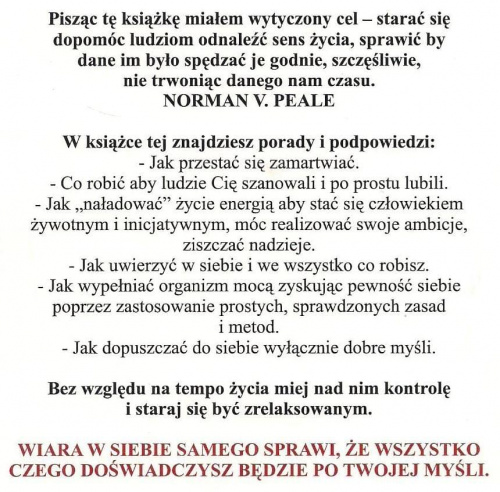 Pisząc tę książkę miałem wytyczony cel – starać się dopomóc ludziom odnaleźć sens życia, sprawić by dane im było spędzać je godnie, szczęśliwie, nie trwoniąc danego nam czasu.
NORMAN V. PEALE

W książce tej znajdziesz porady i podpowiedzi:
- Jak przestać się zamartwiać.
- Co robić aby ludzie Cię szanowali i po prostu lubili.
- Jak „naładować” życie energią aby stać się człowiekiem żywotnym i inicjatywnym, móc realizować swoje ambicje, ziszczać nadzieje.
- Jak uwierzyć w siebie i we wszystko co robisz.
- Jak wypełniać organizm mocą zyskując pewność siebie poprzez zastosowanie prostych, sprawdzonych zasad i metod.
- Jak dopuszczać do siebie wyłącznie dobre myśli.

Bez względu na tempo życia miej nad nim kontrolę i staraj się być zrelaksowanym.

WIARA W SIEBIE SAMEGO SPRAWI, ŻE WSZYSTKO CZEGO DOŚWIADCZYSZ BĘDZIE PO TWOJEJ MYŚLI.